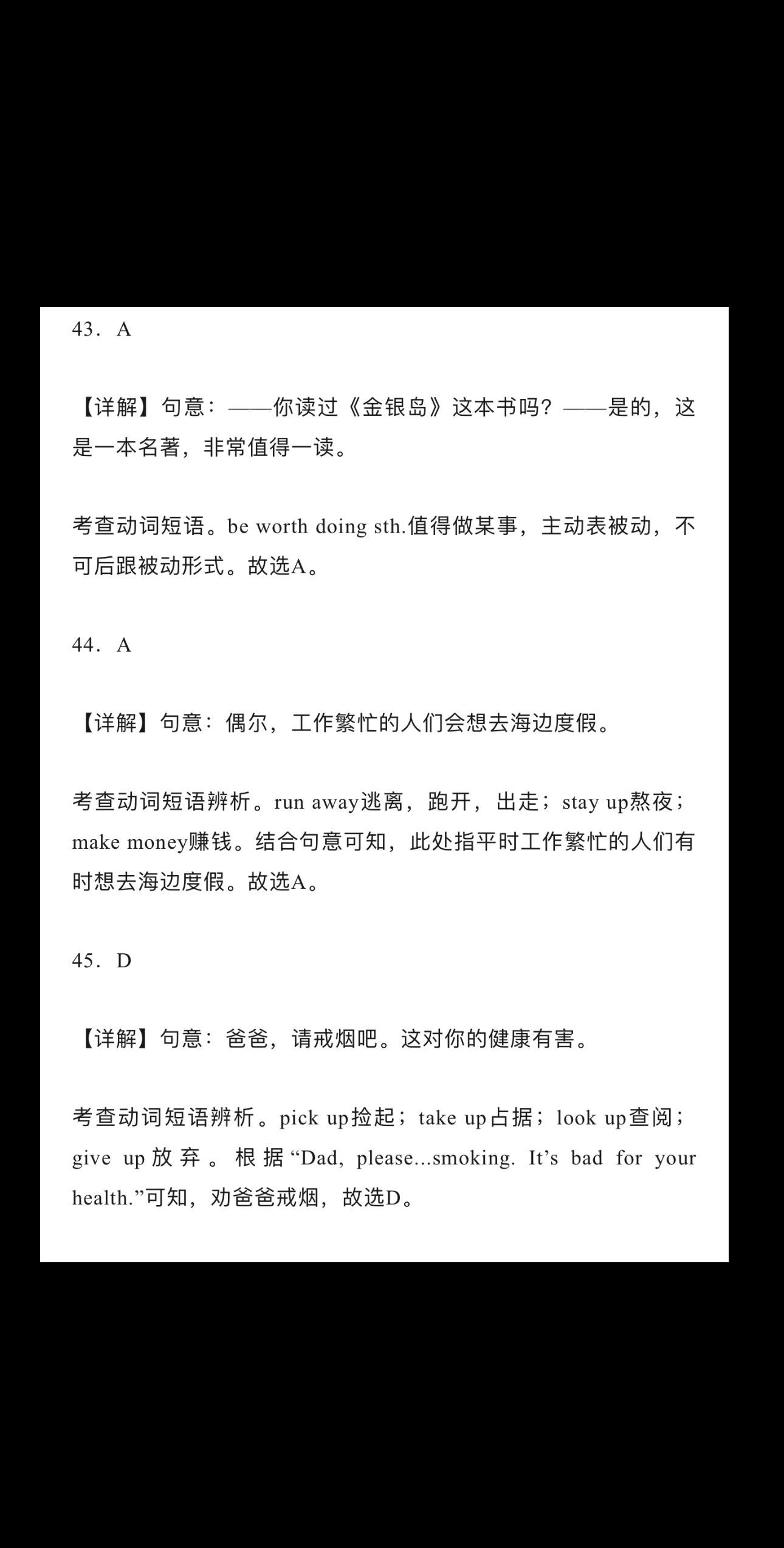 43．A

【详解】句意：——你读过《金银岛》这本书吗？——是的，这是一本名著，非常值得一读。

考查动词短语。be worth doing sth.值得做某事，主动表被动，不可后跟被动形式。故选A。

44．A

【详解】句意：偶尔，工作繁忙的人们会想去海边度假。

考查动词短语辨析。run away逃离，跑开，出走；stay up熬夜；make money赚钱。结合句意可知，此处指平时工作繁忙的人们有时想去海边度假。故选A。

45．D

【详解】句意：爸爸，请戒烟吧。这对你的健康有害。

考查动词短语辨析。pick up捡起；take up占据；look up查阅；give up放弃。根据“Dad, please...smoking. It’s bad for your health.”可知，劝爸爸戒烟，故选D。